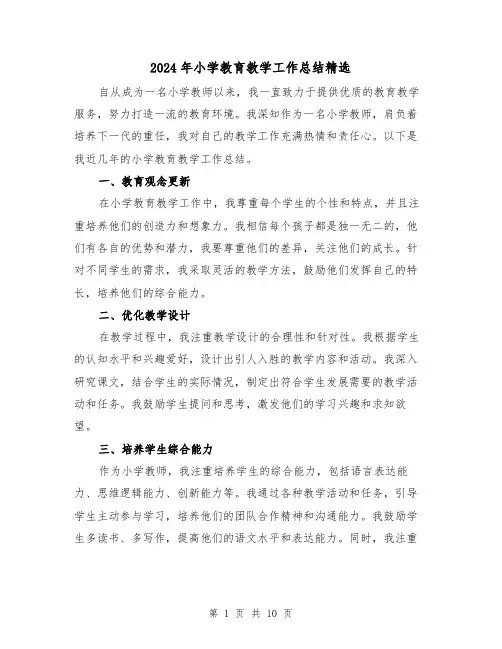 2024年小学教育教学工作总结精选

自从成为一名小学教师以来，我一直致力于提供优质的教育教学服务，努力打造一流的教育环境。我深知作为一名小学教师，肩负着培养下一代的重任，我对自己的教学工作充满热情和责任心。以下是我近几年的小学教育教学工作总结。

一、教育观念更新

在小学教育教学工作中，我尊重每个学生的个性和特点，并且注重培养他们的创造力和想象力。我相信每个孩子都是独一无二的，他们有各自的优势和潜力，我要尊重他们的差异，关注他们的成长。针对不同学生的需求，我采取灵活的教学方法，鼓励他们发挥自己的特长，培养他们的综合能力。

二、优化教学设计

在教学过程中，我注重教学设计的合理性和针对性。我根据学生的认知水平和兴趣爱好，设计出引人入胜的教学内容和活动。我深入研究课文，结合学生的实际情况，制定出符合学生发展需要的教学活动和任务。我鼓励学生提问和思考，激发他们的学习兴趣和求知欲望。

三、培养学生综合能力

作为小学教师，我注重培养学生的综合能力，包括语言表达能力、思维逻辑能力、创新能力等。我通过各种教学活动和任务，引导学生主动参与学习，培养他们的团队合作精神和沟通能力。我鼓励学生多读书、多写作，提高他们的语文水平和表达能力。同时，我注重

第 1 页 共 10 页